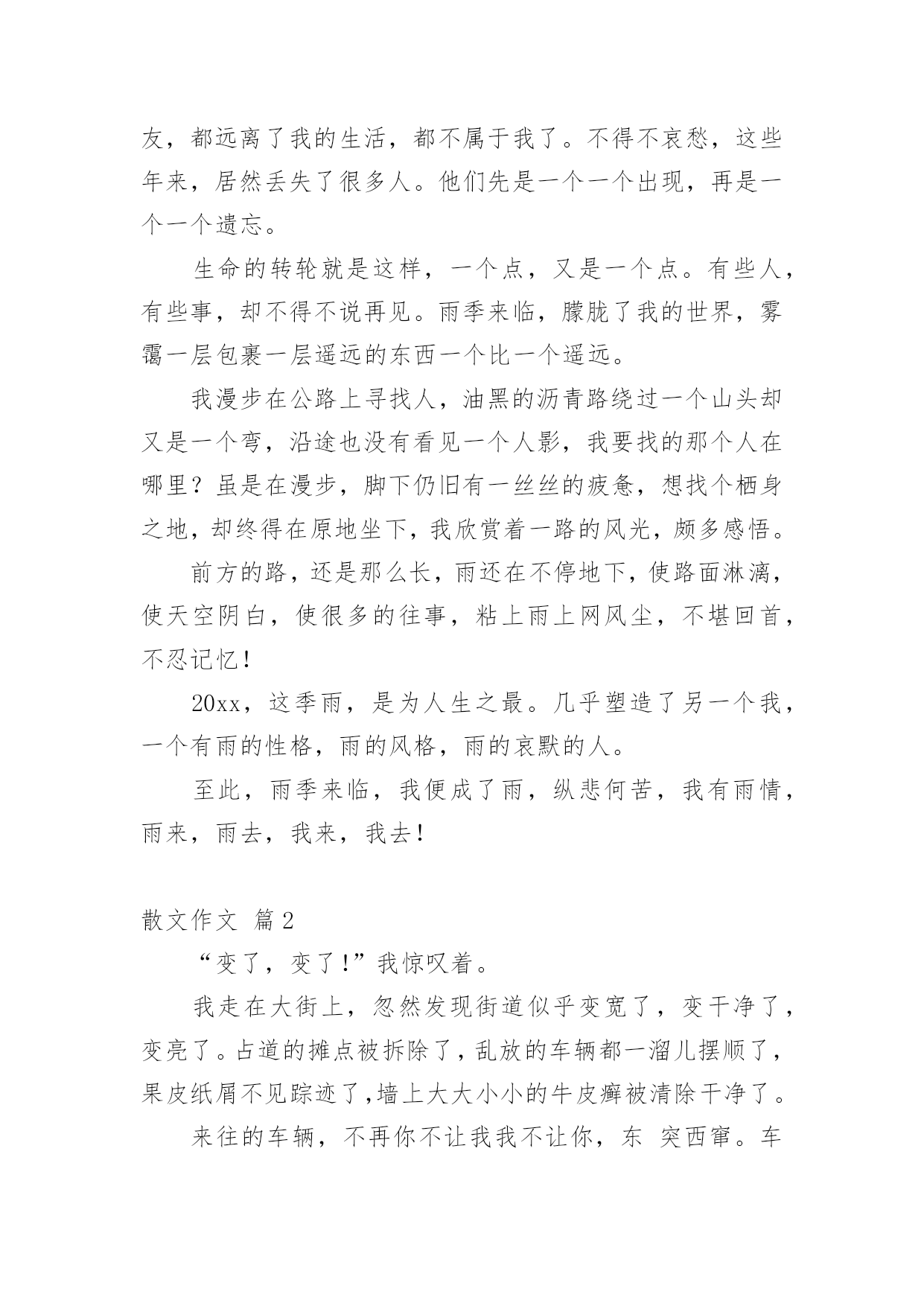 友，都远离了我的生活，都不属于我了。不得不哀愁，这些年来，居然丢失了很多人。他们先是一个一个出现，再是一个一个遗忘。

生命的转轮就是这样，一个点，又是一个点。有些人，有些事，却不得不说再见。雨季来临，朦胧了我的世界，雾霭一层包裹一层遥远的东西一个比一个遥远。

我漫步在公路上寻找人，油黑的沥青路绕过一个山头却又是一个弯，沿途也没有看见一个人影，我要找的那个人在哪里？虽是在漫步，脚下仍旧有一丝丝的疲惫，想找个栖身之地，却终得在原地坐下，我欣赏着一路的风光，颇多感悟。

前方的路，还是那么长，雨还在不停地下，使路面淋漓，使天空阴白，使很多的往事，粘上雨上网风尘，不堪回首，不忍记忆！

20xx，这季雨，是为人生之最。几乎塑造了另一个我，一个有雨的性格，雨的风格，雨的哀默的人。

至此，雨季来临，我便成了雨，纵悲何苦，我有雨情，雨来，雨去，我来，我去！

散文作文 篇2

“变了，变了！”我惊叹着。

我走在大街上，忽然发现街道似乎变宽了，变干净了，变亮了。占道的摊点被拆除了，乱放的车辆都一溜儿摆顺了，果皮纸屑不见踪迹了，墙上大大小小的牛皮癣被清除干净了。

来往的车辆，不再你不让我我不让你，东 突西窜。车